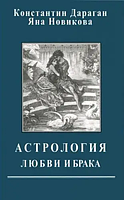 Константин Дараган
Яна Новикова

АСТРОЛОГИЯ
ЛЮБВИ И БРАКА